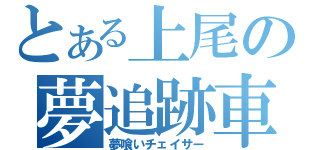 とある上尾の
夢追跡車
夢喰いチェイサー